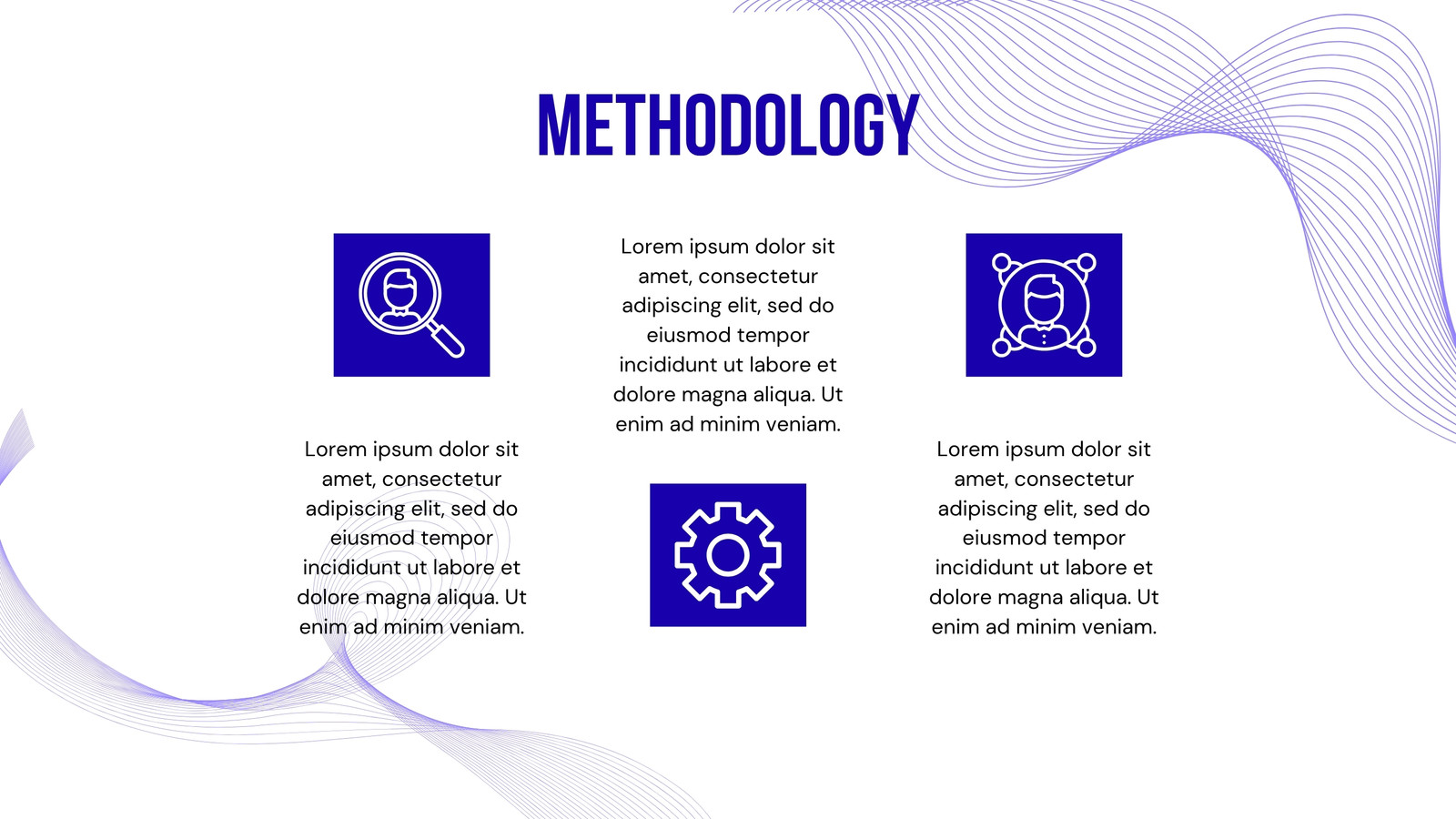 METHODOLOGY

Lorem ipsum dolor sit amet, consectetur adipiscing elit, sed do eiusmod tempor incididunt ut labore et dolore magna aliqua. Ut enim ad minim veniam.

Lorem ipsum dolor sit amet, consectetur adipiscing elit, sed do eiusmod tempor incididunt ut labore et dolore magna aliqua. Ut enim ad minim veniam.

Lorem ipsum dolor sit amet, consectetur adipiscing elit, sed do eiusmod tempor incididunt ut labore et dolore magna aliqua. Ut enim ad minim veniam.